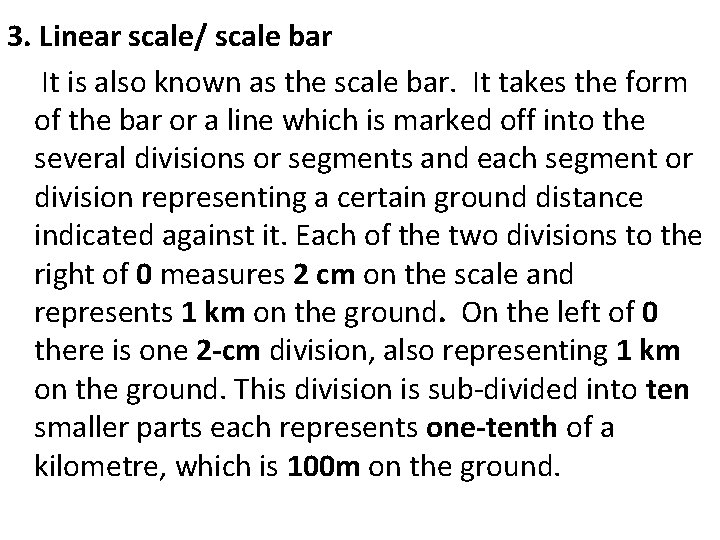 3. Linear scale/ scale bar

It is also known as the scale bar. It takes the form of the bar or a line which is marked off into the several divisions or segments and each segment or division representing a certain ground distance indicated against it. Each of the two divisions to the right of 0 measures 2 cm on the scale and represents 1 km on the ground. On the left of 0 there is one 2-cm division, also representing 1 km on the ground. This division is sub-divided into ten smaller parts each represents one-tenth of a kilometre, which is 100m on the ground.